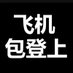 飞机
包登上